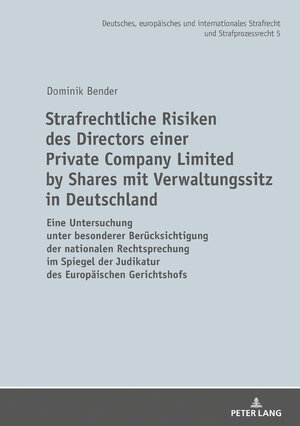 Deutsches, europäisches und internationales Strafrecht und Strafprozessrecht 5

Dominik Bender

Strafrechtliche Risiken des Directors einer Private Company Limited by Shares mit Verwaltungssitz in Deutschland

Eine Untersuchung unter besonderer Berücksichtigung der nationalen Rechtsprechung im Spiegel der Judikatur des Europäischen Gerichtshofs

PETER LANG